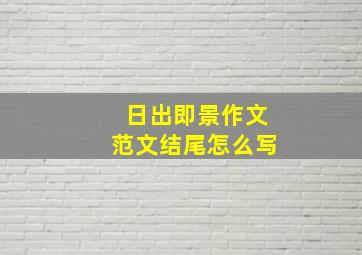 日出即景作文
范文结尾怎么写